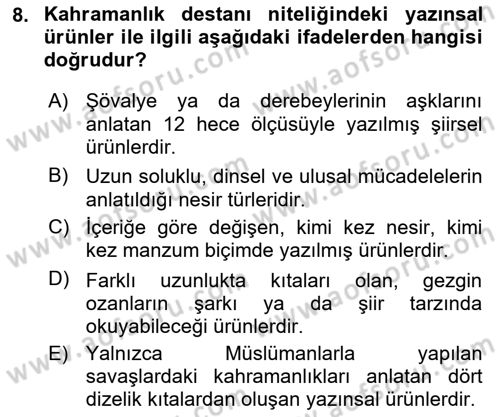 8. Kahramanlık destanı niteliğindeki yazınsal ürünler ile ilgili aşağıdaki ifadelerden hangisi doğrudur?

A) Şövalye ya da derebeylerinin aşklarını anlatan 12 hece ölçüsüyle yazılmış şiirsel ürünlerdir.

B) Uzun soluklu, dinsel ve ulusal mücadelelerin anlatıldığı nesir türleridir.

C) İçeriğe göre değişen, kimi kez nesir, kimi kez manzum biçimde yazılmış ürünlerdir.

D) Farklı uzunlukta kıtaları olan, gezgin ozanların şarkı ya da şiir tarzında okuyabileceği ürünlerdir.

E) Yalnızca Müslümanlarla yapılan savaşlardaki kahramanlıkları anlatan dört dizelik kıtalardan oluşan yazınsal ürünlerdir.

www.aofsoru.com